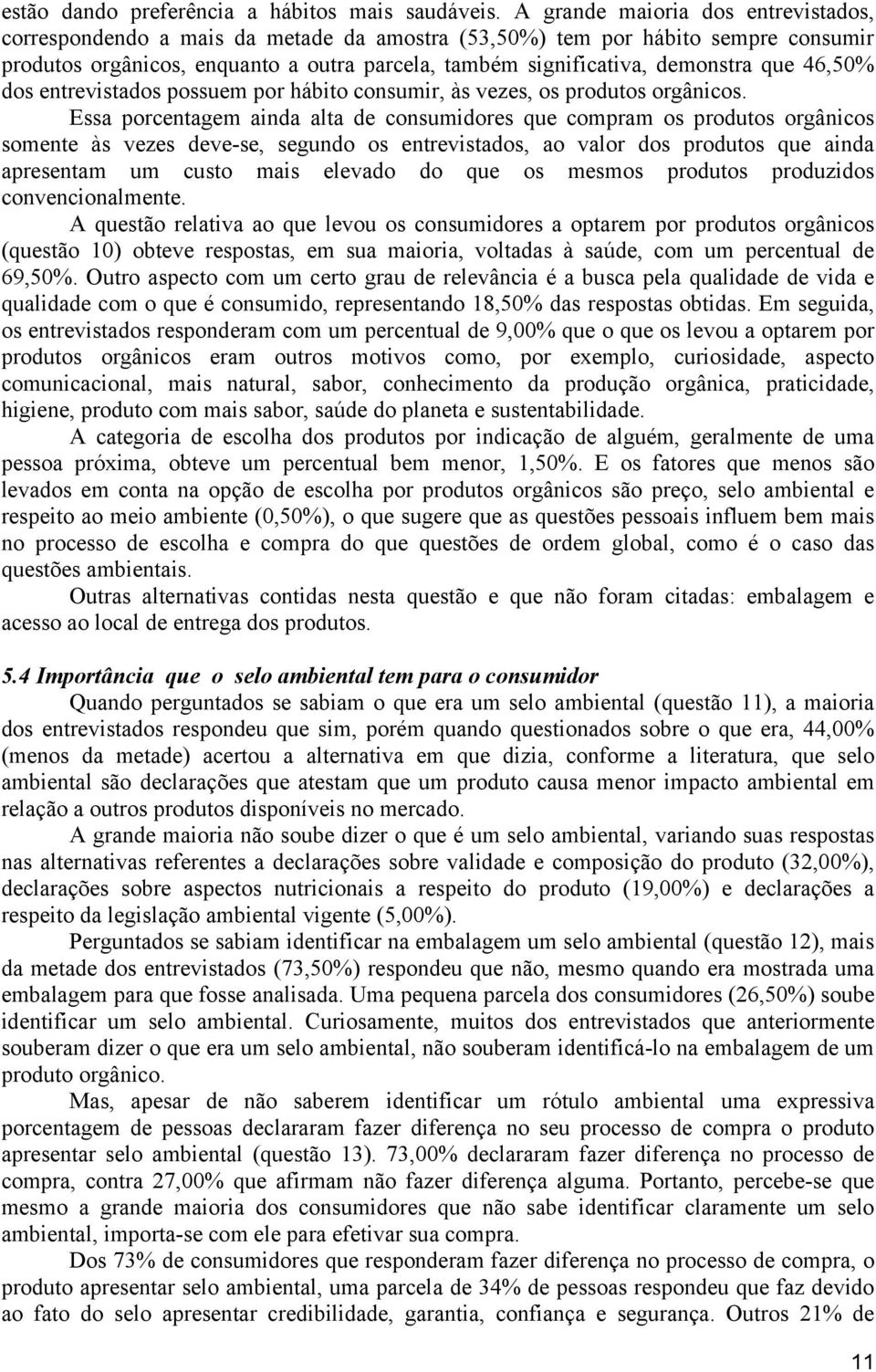 estão dando preferência a hábitos mais saudáveis. A grande maioria dos entrevistados, correspondendo a mais da metade da amostra (53,50%) tem por hábito sempre consumir produtos orgânicos, enquanto a outra parcela, também significativa, demonstra que 46,50% dos entrevistados possuem por hábito consumir, às vezes, os produtos orgânicos.

Essa porcentagem ainda alta de consumidores que compram os produtos orgânicos somente às vezes deve-se, segundo os entrevistados, ao valor dos produtos que ainda apresentam um custo mais elevado do que os mesmos produtos produzidos convencionalmente.

A questão relativa ao que levou os consumidores a optarem por produtos orgânicos (questão 10) obteve respostas, em sua maioria, voltadas à saúde, com um percentual de 69,50%. Outro aspecto com um certo grau de relevância é a busca pela qualidade de vida e qualidade com o que é consumido, representando 18,50% das respostas obtidas. Em seguida, os entrevistados responderam com um percentual de 9,00% que o que os levou a optarem por produtos orgânicos eram outros motivos como, por exemplo, curiosidade, aspecto comunicacional, mais natural, sabor, conhecimento da produção orgânica, praticidade, higiene, produto com mais sabor, saúde do planeta e sustentabilidade.

A categoria de escolha dos produtos por indicação de alguém, geralmente de uma pessoa próxima, obteve um percentual bem menor, 1,50%. E os fatores que menos são levados em conta na opção de escolha por produtos orgânicos são preço, selo ambiental e respeito ao meio ambiente (0,50%), o que sugere que as questões pessoais influem bem mais no processo de escolha e compra do que questões de ordem global, como é o caso das questões ambientais.

Outras alternativas contidas nesta questão e que não foram citadas: embalagem e acesso ao local de entrega dos produtos.

5.4 Importância que o selo ambiental tem para o consumidor

Quando perguntados se sabiam o que era um selo ambiental (questão 11), a maioria dos entrevistados respondeu que sim, porém quando questionados sobre o que era, 44,00% (menos da metade) acertou a alternativa em que dizia, conforme a literatura, que selo ambiental são declarações que atestam que um produto causa menor impacto ambiental em relação a outros produtos disponíveis no mercado.

A grande maioria não soube dizer o que é um selo ambiental, variando suas respostas nas alternativas referentes a declarações sobre validade e composição do produto (32,00%), declarações sobre aspectos nutricionais a respeito do produto (19,00%) e declarações a respeito da legislação ambiental vigente (5,00%).

Perguntados se sabiam identificar na embalagem um selo ambiental (questão 12), mais da metade dos entrevistados (73,50%) respondeu que não, mesmo quando era mostrada uma embalagem para que fosse analisada. Uma pequena parcela dos consumidores (26,50%) soube identificar um selo ambiental. Curiosamente, muitos dos entrevistados que anteriormente souberam dizer o que era um selo ambiental, não souberam identificá-lo na embalagem de um produto orgânico.

Mas, apesar de não saberem identificar um rótulo ambiental uma expressiva porcentagem de pessoas declararam fazer diferença no seu processo de compra o produto apresentar selo ambiental (questão 13). 73,00% declararam fazer diferença no processo de compra, contra 27,00% que afirmam não fazer diferença alguma. Portanto, percebe-se que mesmo a grande maioria dos consumidores que não sabe identificar claramente um selo ambiental, importa-se com ele para efetivar sua compra.

Dos 73% de consumidores que responderam fazer diferença no processo de compra, o produto apresentar selo ambiental, uma parcela de 34% de pessoas respondeu que faz devido ao fato do selo apresentar credibilidade, garantia, confiança e segurança. Outros 21% de

11